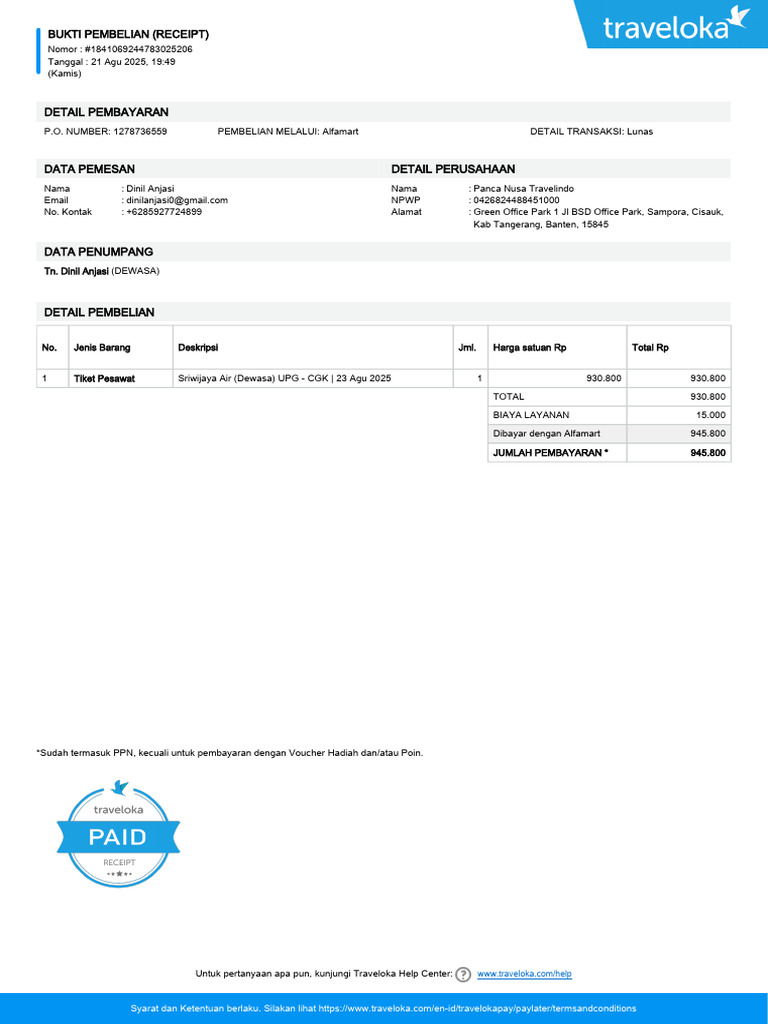 BUKTI PEMBELIAN (RECEIPT)
Nomor : #1841069244783025206
Tanggal : 21 Agu 2025, 19:49 (Kamis)

traveloka

DETAIL PEMBAYARAN

P.O. NUMBER: 1278736559
PEMBELIAN MELALUI: Alfamart
DETAIL TRANSAKSI: Lunas

DATA PEMESAN

Nama : Dinil Anjasi
Email : dinilanjasi0@gmail.com
No. Kontak : +6285927724899

DETAIL PERUSAHAAN

Nama : Panca Nusa Travelindo
NPWP : 0426824488451000
Alamat : Green Office Park 1 Jl BSD Office Park, Sampora, Cisauk, Kab Tangerang, Banten, 15845

DATA PENUMPANG

Tn. Dinil Anjasi (DEWASA)

DETAIL PEMBELIAN

| No. | Jenis Barang | Deskripsi | Jml. | Harga satuan Rp | Total Rp |
|---|---|---|---|---|---|
| 1 | Tiket Pesawat | Sriwijaya Air (Dewasa) UPG - CGK \| 23 Agu 2025 | 1 | 930.800 | 930.800 |
| | | | | TOTAL | 930.800 |
| | | | | BIAYA LAYANAN | 15.000 |
| | | | | Dibayar dengan Alfamart | 945.800 |
| | | | | JUMLAH PEMBAYARAN * | 945.800 |

*Sudah termasuk PPN, kecuali untuk pembayaran dengan Voucher Hadiah dan/atau Poin.

traveloka
PAID
RECEIPT

Untuk pertanyaan apa pun, kunjungi Traveloka Help Center: www.traveloka.com/help

Syarat dan Ketentuan berlaku. Silakan lihat https://www.traveloka.com/en-id/travelokapay/paylater/termsandconditions